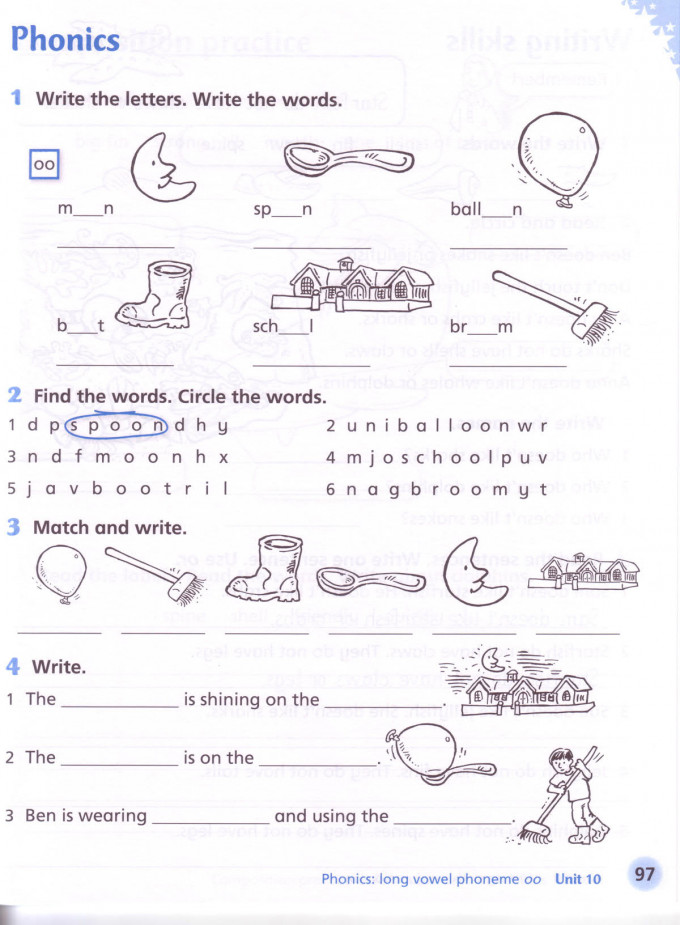 Phonics

1 Write the letters. Write the words.

oo

m___n   sp___n   ball___n

b___t   sch___l   br___m

2 Find the words. Circle the words.

1 d p s p o o n d h y   2 u n i b a l l o o n w r

3 n d f m o o n h x   4 m j o s c h o o l p u v

5 j a v b o o t r i l   6 n a g b r o o m y t

3 Match and write.

4 Write.

1 The ____________ is shining on the ____________.

2 The ____________ is on the ____________.

3 Ben is wearing ____________ and using the ____________.

Phonics: long vowel phoneme oo Unit 10 97